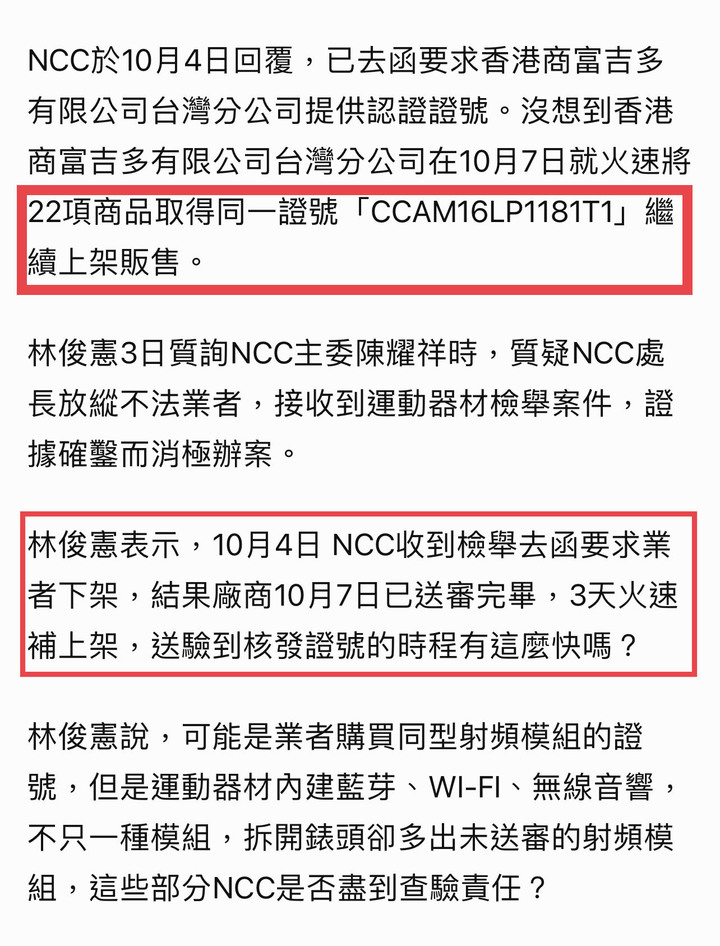 NCC於10月4日回覆，已去函要求香港商富吉多有限公司台灣分公司提供認證證號。沒想到香港商富吉多有限公司台灣分公司在10月7日就火速將22項商品取得同一證號「CCAM16LP1181T1」繼續上架販售。

林俊憲3日質詢NCC主委陳耀祥時，質疑NCC處長放縱不法業者，接收到運動器材檢舉案件，證據確鑿而消極辦案。

林俊憲表示，10月4日 NCC收到檢舉去函要求業者下架，結果廠商10月7日已送審完畢，3天火速補上架，送驗到核發證號的時程有這麼快嗎？

林俊憲說，可能是業者購買同型射頻模組的證號，但是運動器材內建藍芽、WI-FI、無線音響，不只一種模組，拆開錶頭卻多出未送審的射頻模組，這些部分NCC是否盡到查驗責任？